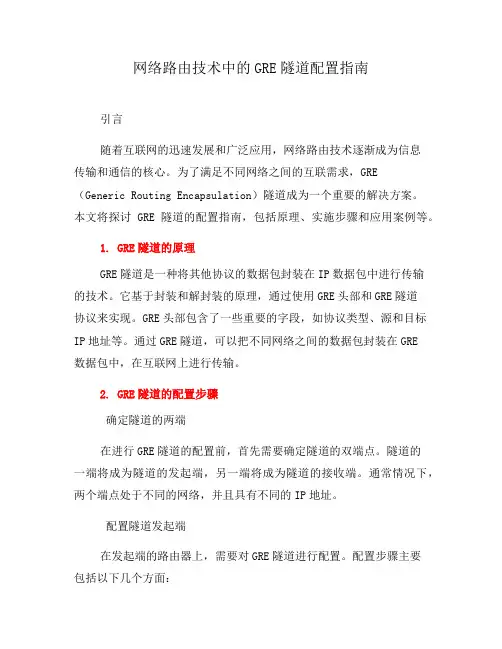 网络路由技术中的GRE隧道配置指南

引言

随着互联网的迅速发展和广泛应用，网络路由技术逐渐成为信息传输和通信的核心。为了满足不同网络之间的互联需求，GRE（Generic Routing Encapsulation）隧道成为一个重要的解决方案。本文将探讨 GRE 隧道的配置指南，包括原理、实施步骤和应用案例等。

1. GRE隧道的原理

GRE隧道是一种将其他协议的数据包封装在IP数据包中进行传输的技术。它基于封装和解封装的原理，通过使用GRE头部和GRE隧道协议来实现。GRE头部包含了一些重要的字段，如协议类型、源和目标IP地址等。通过GRE隧道，可以把不同网络之间的数据包封装在GRE数据包中，在互联网上进行传输。

2. GRE隧道的配置步骤

确定隧道的两端

在进行GRE隧道的配置前，首先需要确定隧道的双端点。隧道的一端将成为隧道的发起端，另一端将成为隧道的接收端。通常情况下，两个端点处于不同的网络，并且具有不同的IP地址。

配置隧道发起端

在发起端的路由器上，需要对GRE隧道进行配置。配置步骤主要包括以下几个方面：